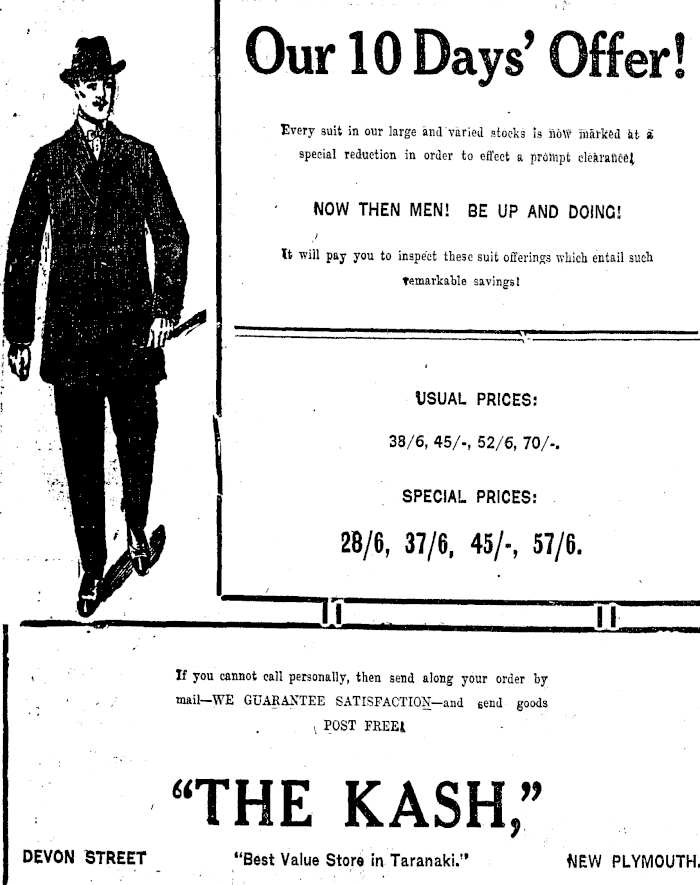 Our 10 Days' Offer!

Every suit in our large and varied stocks is now marked at a special reduction in order to effect a prompt clearance!

NOW THEN MEN! BE UP AND DOING!

It will pay you to inspect these suit offerings which entail such remarkable savings!

USUAL PRICES:

38/6, 45/-, 52/6, 70/-.

SPECIAL PRICES:

28/6, 37/6, 45/-, 57/6.

If you cannot call personally, then send along your order by mail—WE GUARANTEE SATISFACTION—and send goods POST FREE!

"THE KASH,"

DEVON STREET "Best Value Store in Taranaki." NEW PLYMOUTH.